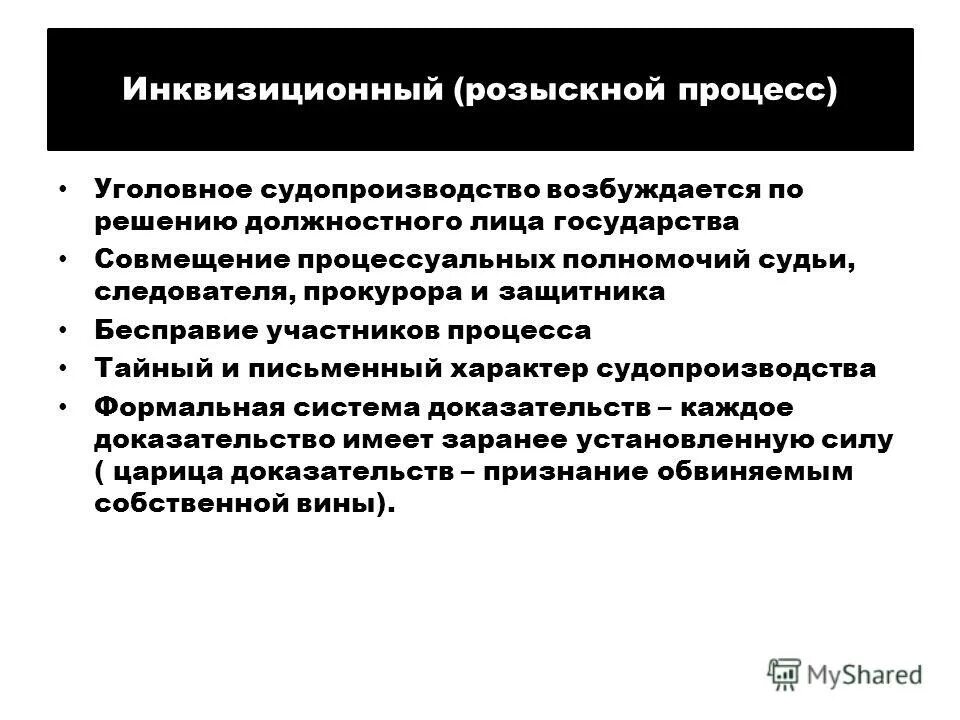 Инквизиционный (розыскной процесс)

• Уголовное судопроизводство возбуждается по решению должностного лица государства
• Совмещение процессуальных полномочий судьи, следователя, прокурора и защитника
• Бесправие участников процесса
• Тайный и письменный характер судопроизводства
• Формальная система доказательств – каждое доказательство имеет заранее установленную силу ( царица доказательств – признание обвиняемым собственной вины).

MyShared